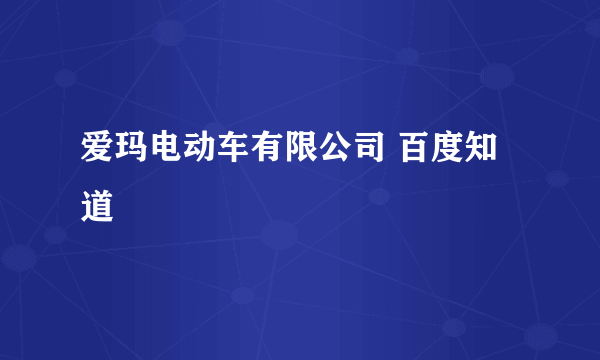 爱玛电动车有限公司 百度知道